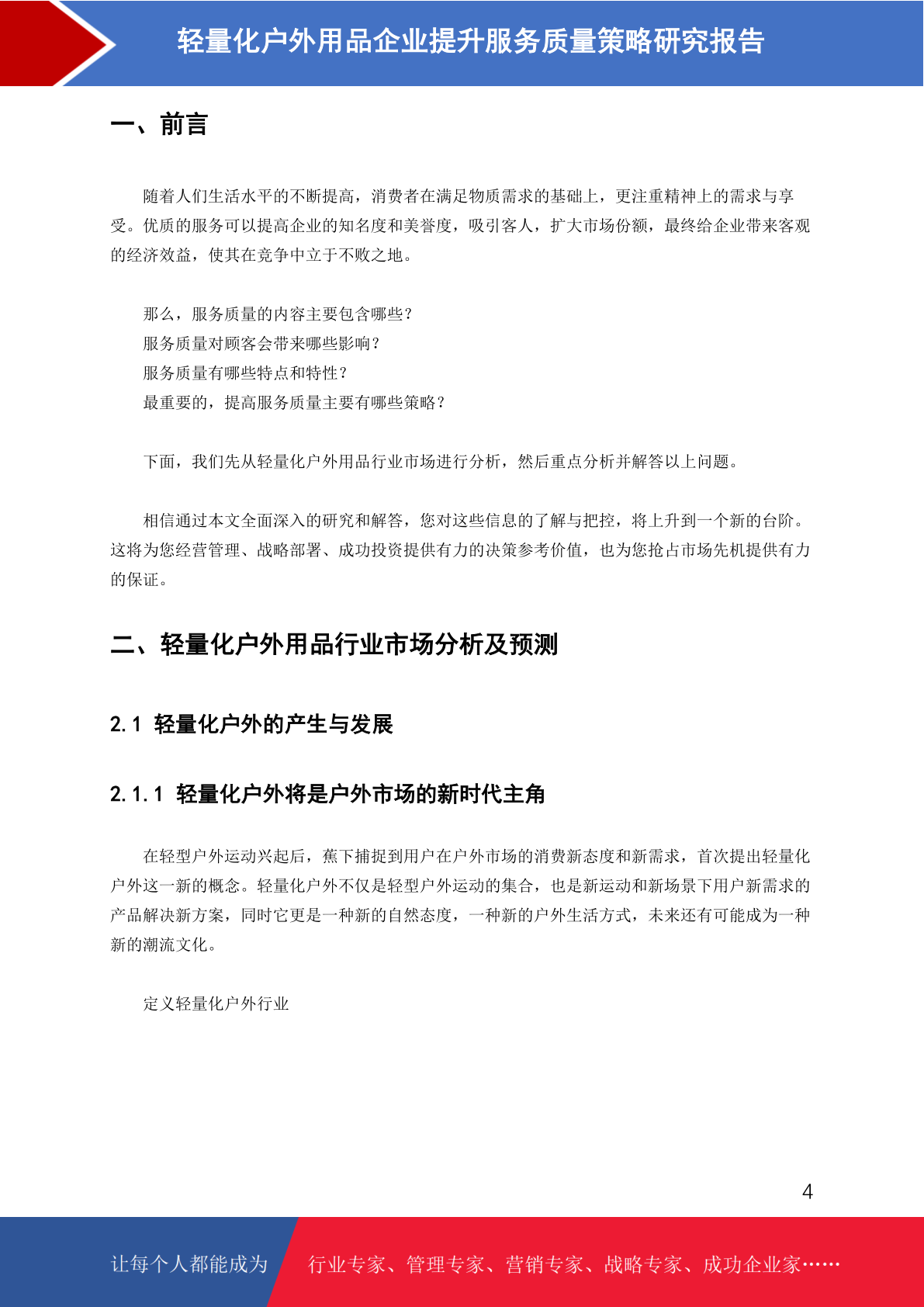 轻量化户外用品企业提升服务质量策略研究报告

一、前言

随着人们生活水平的不断提高，消费者在满足物质需求的基础上，更注重精神上的需求与享受。优质的服务可以提高企业的知名度和美誉度，吸引客人，扩大市场份额，最终给企业带来客观的经济效益，使其在竞争中立于不败之地。

那么，服务质量的内容主要包含哪些？
服务质量对顾客会带来哪些影响？
服务质量有哪些特点和特性？
最重要的，提高服务质量主要有哪些策略？

下面，我们先从轻量化户外用品行业市场进行分析，然后重点分析并解答以上问题。

相信通过本文全面深入的研究和解答，您对这些信息的了解与把控，将上升到一个新的台阶。这将为您经营管理、战略部署、成功投资提供有力的决策参考价值，也为您抢占市场先机提供有力的保证。

二、轻量化户外用品行业市场分析及预测

2.1 轻量化户外的产生与发展

2.1.1 轻量化户外将是户外市场的新时代主角

在轻型户外运动兴起后，蕉下捕捉到用户在户外市场的消费新态度和新需求，首次提出轻量化户外这一新的概念。轻量化户外不仅是轻型户外运动的集合，也是新运动和新场景下用户新需求的产品解决新方案，同时它更是一种新的自然态度，一种新的户外生活方式，未来还有可能成为一种新的潮流文化。

定义轻量化户外行业

4

让每个人都能成为 行业专家、管理专家、营销专家、战略专家、成功企业家……